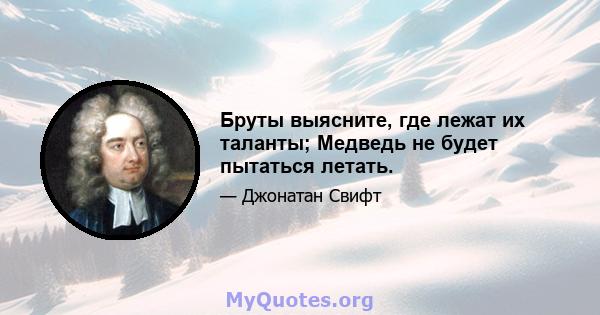 Бруты выясните, где лежат их таланты; Медведь не будет пытаться летать.

— Джонатан Свифт

MyQuotes.org